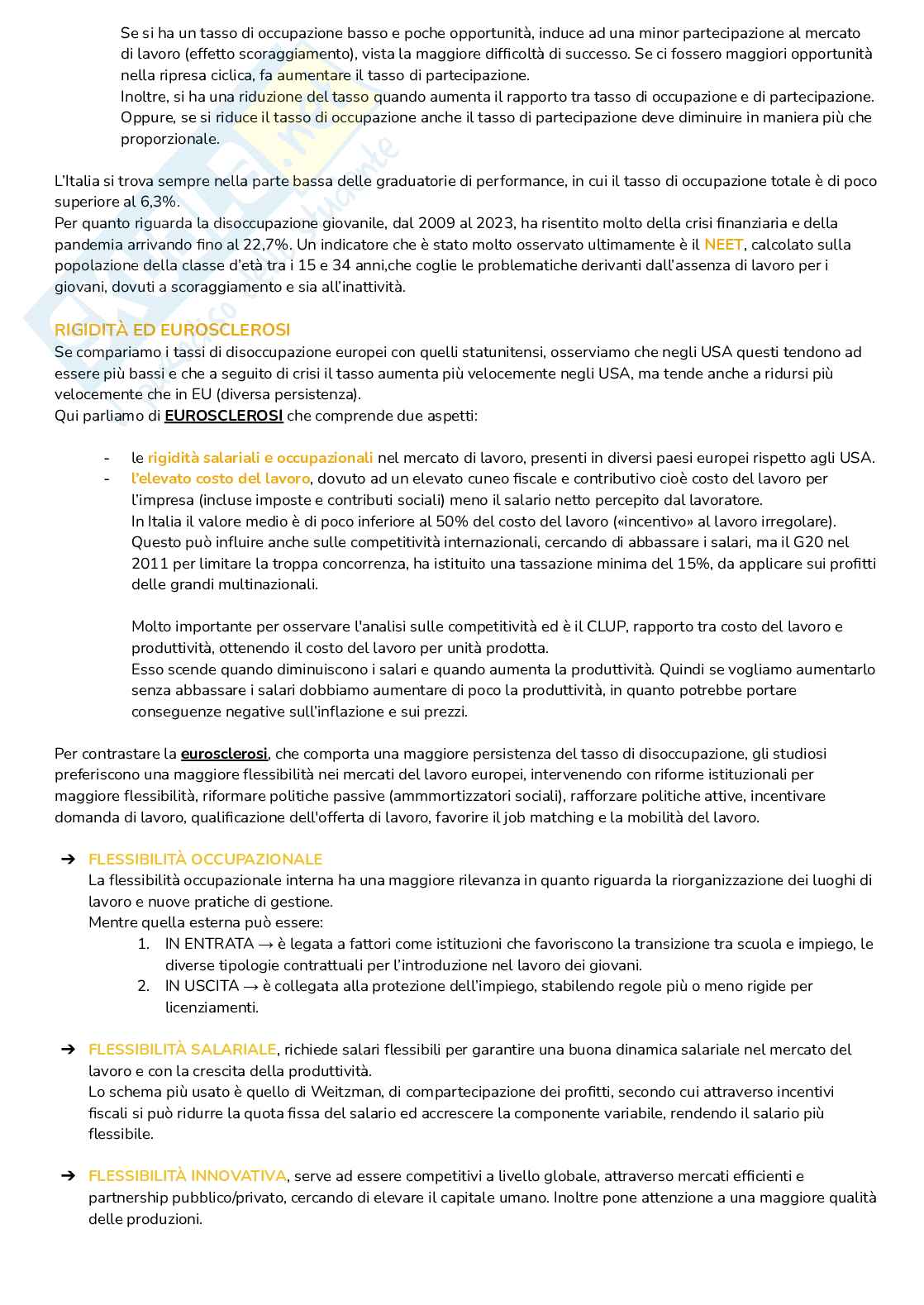 Se si ha un tasso di occupazione basso e poche opportunità, induce ad una minor partecipazione al mercato di lavoro (effetto scoraggiamento), vista la maggiore difficoltà di successo. Se ci fossero maggiori opportunità nella ripresa ciclica, fa aumentare il tasso di partecipazione.
Inoltre, si ha una riduzione del tasso quando aumenta il rapporto tra tasso di occupazione e di partecipazione. Oppure, se si riduce il tasso di occupazione anche il tasso di partecipazione deve diminuire in maniera più che proporzionale.

L'Italia si trova sempre nella parte bassa delle graduatorie di performance, in cui il tasso di occupazione totale è di poco superiore al 6,3%.
Per quanto riguarda la disoccupazione giovanile, dal 2009 al 2023, ha risentito molto della crisi finanziaria e della pandemia arrivando fino al 22,7%. Un indicatore che è stato molto osservato ultimamente è il NEET, calcolato sulla popolazione della classe d'età tra i 15 e 34 anni,che coglie le problematiche derivanti dall'assenza di lavoro per i giovani, dovuti a scoraggiamento e sia all'inattività.

RIGIDITÀ ED EUROSCLEROSI
Se compariamo i tassi di disoccupazione europei con quelli statunitensi, osserviamo che negli USA questi tendono ad essere più bassi e che a seguito di crisi il tasso aumenta più velocemente negli USA, ma tende anche a ridursi più velocemente che in EU (diversa persistenza).
Qui parliamo di EUROSCLEROSI che comprende due aspetti:

- le rigidità salariali e occupazionali nel mercato di lavoro, presenti in diversi paesi europei rispetto agli USA.
- l'elevato costo del lavoro, dovuto ad un elevato cuneo fiscale e contributivo cioè costo del lavoro per l'impresa (incluse imposte e contributi sociali) meno il salario netto percepito dal lavoratore.
In Italia il valore medio è di poco inferiore al 50% del costo del lavoro («incentivo» al lavoro irregolare). Questo può influire anche sulle competitività internazionali, cercando di abbassare i salari, ma il G20 nel 2011 per limitare la troppa concorrenza, ha istituito una tassazione minima del 15%, da applicare sui profitti delle grandi multinazionali.

Molto importante per osservare l'analisi sulle competitività ed è il CLUP, rapporto tra costo del lavoro e produttività, ottenendo il costo del lavoro per unità prodotta.
Esso scende quando diminuiscono i salari e quando aumenta la produttività. Quindi se vogliamo aumentarlo senza abbassare i salari dobbiamo aumentare di poco la produttività, in quanto potrebbe portare conseguenze negative sull'inflazione e sui prezzi.

Per contrastare la eurosclerosi, che comporta una maggiore persistenza del tasso di disoccupazione, gli studiosi preferiscono una maggiore flessibilità nei mercati del lavoro europei, intervenendo con riforme istituzionali per maggiore flessibilità, riformare politiche passive (ammmortizzatori sociali), rafforzare politiche attive, incentivare domanda di lavoro, qualificazione dell'offerta di lavoro, favorire il job matching e la mobilità del lavoro.

➔ FLESSIBILITÀ OCCUPAZIONALE
La flessibilità occupazionale interna ha una maggiore rilevanza in quanto riguarda la riorganizzazione dei luoghi di lavoro e nuove pratiche di gestione.
Mentre quella esterna può essere:
1. IN ENTRATA → è legata a fattori come istituzioni che favoriscono la transizione tra scuola e impiego, le diverse tipologie contrattuali per l'introduzione nel lavoro dei giovani.
2. IN USCITA → è collegata alla protezione dell'impiego, stabilendo regole più o meno rigide per licenziamenti.

➔ FLESSIBILITÀ SALARIALE, richiede salari flessibili per garantire una buona dinamica salariale nel mercato del lavoro e con la crescita della produttività.
Lo schema più usato è quello di Weitzman, di compartecipazione dei profitti, secondo cui attraverso incentivi fiscali si può ridurre la quota fissa del salario ed accrescere la componente variabile, rendendo il salario più flessibile.

➔ FLESSIBILITÀ INNOVATIVA, serve ad essere competitivi a livello globale, attraverso mercati efficienti e partnership pubblico/privato, cercando di elevare il capitale umano. Inoltre pone attenzione a una maggiore qualità delle produzioni.